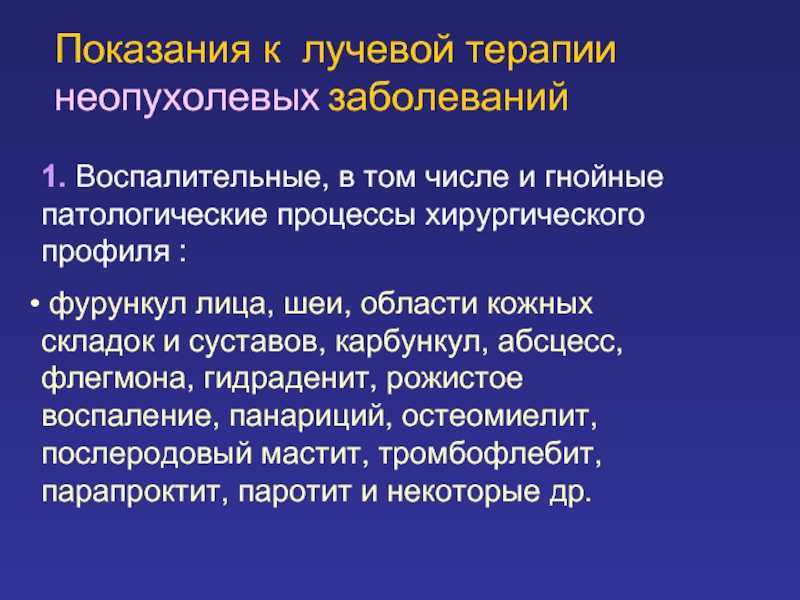 Показания к лучевой терапии неопухолевых заболеваний

1. Воспалительные, в том числе и гнойные патологические процессы хирургического профиля :

• фурункул лица, шеи, области кожных складок и суставов, карбункул, абсцесс, флегмона, гидраденит, рожистое воспаление, панариций, остеомиелит, послеродовый мастит, тромбофлебит, парапроктит, паротит и некоторые др.